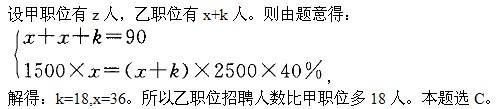 设甲职位有 z 人，乙职位有 x+k 人。则由题意得：

$\begin{cases} x+x+k=90 \\ 1500\times x=(x+k)\times 2500\times 40\% \end{cases}$，

解得：k=18,x=36。所以乙职位招聘人数比甲职位多 18 人。本题选 C。